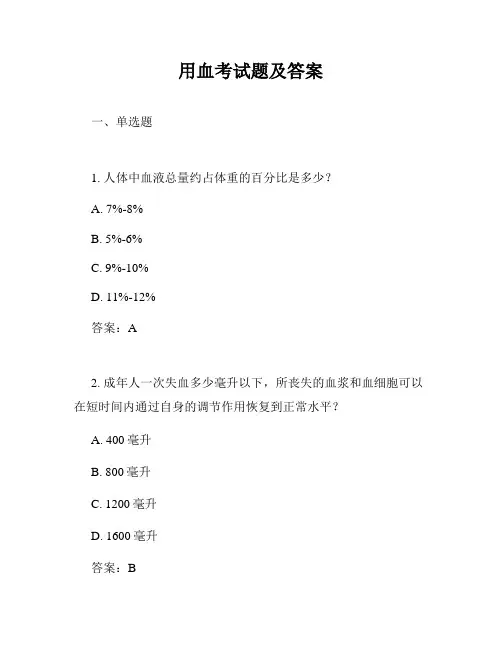 用血考试题及答案

一、单选题

1. 人体中血液总量约占体重的百分比是多少？

A. 7%-8%

B. 5%-6%

C. 9%-10%

D. 11%-12%

答案：A

2. 成年人一次失血多少毫升以下，所丧失的血浆和血细胞可以在短时间内通过自身的调节作用恢复到正常水平？

A. 400 毫升

B. 800 毫升

C. 1200 毫升

D. 1600 毫升

答案：B